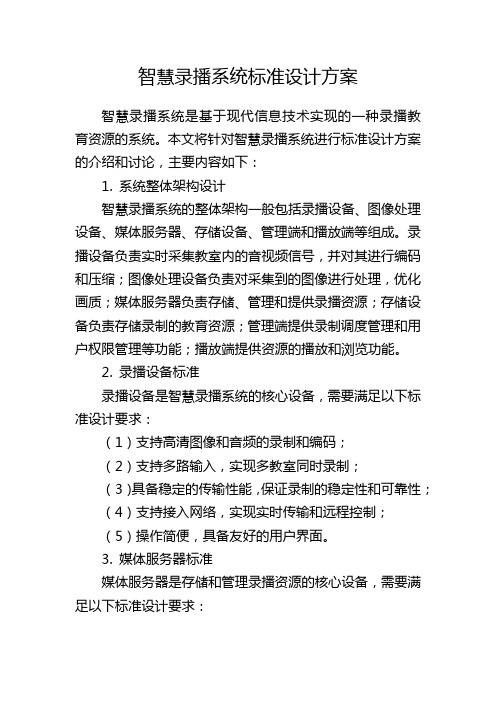 智慧录播系统标准设计方案

智慧录播系统是基于现代信息技术实现的一种录播教育资源的系统。本文将针对智慧录播系统进行标准设计方案的介绍和讨论，主要内容如下：

1. 系统整体架构设计

智慧录播系统的整体架构一般包括录播设备、图像处理设备、媒体服务器、存储设备、管理端和播放端等组成。录播设备负责实时采集教室内的音视频信号，并对其进行编码和压缩；图像处理设备负责对采集到的图像进行处理，优化画质；媒体服务器负责存储、管理和提供录播资源；存储设备负责存储录制的教育资源；管理端提供录制调度管理和用户权限管理等功能；播放端提供资源的播放和浏览功能。

2. 录播设备标准

录播设备是智慧录播系统的核心设备，需要满足以下标准设计要求：

（1）支持高清图像和音频的录制和编码；

（2）支持多路输入，实现多教室同时录制；

（3）具备稳定的传输性能，保证录制的稳定性和可靠性；

（4）支持接入网络，实现实时传输和远程控制；

（5）操作简便，具备友好的用户界面。

3. 媒体服务器标准

媒体服务器是存储和管理录播资源的核心设备，需要满足以下标准设计要求：